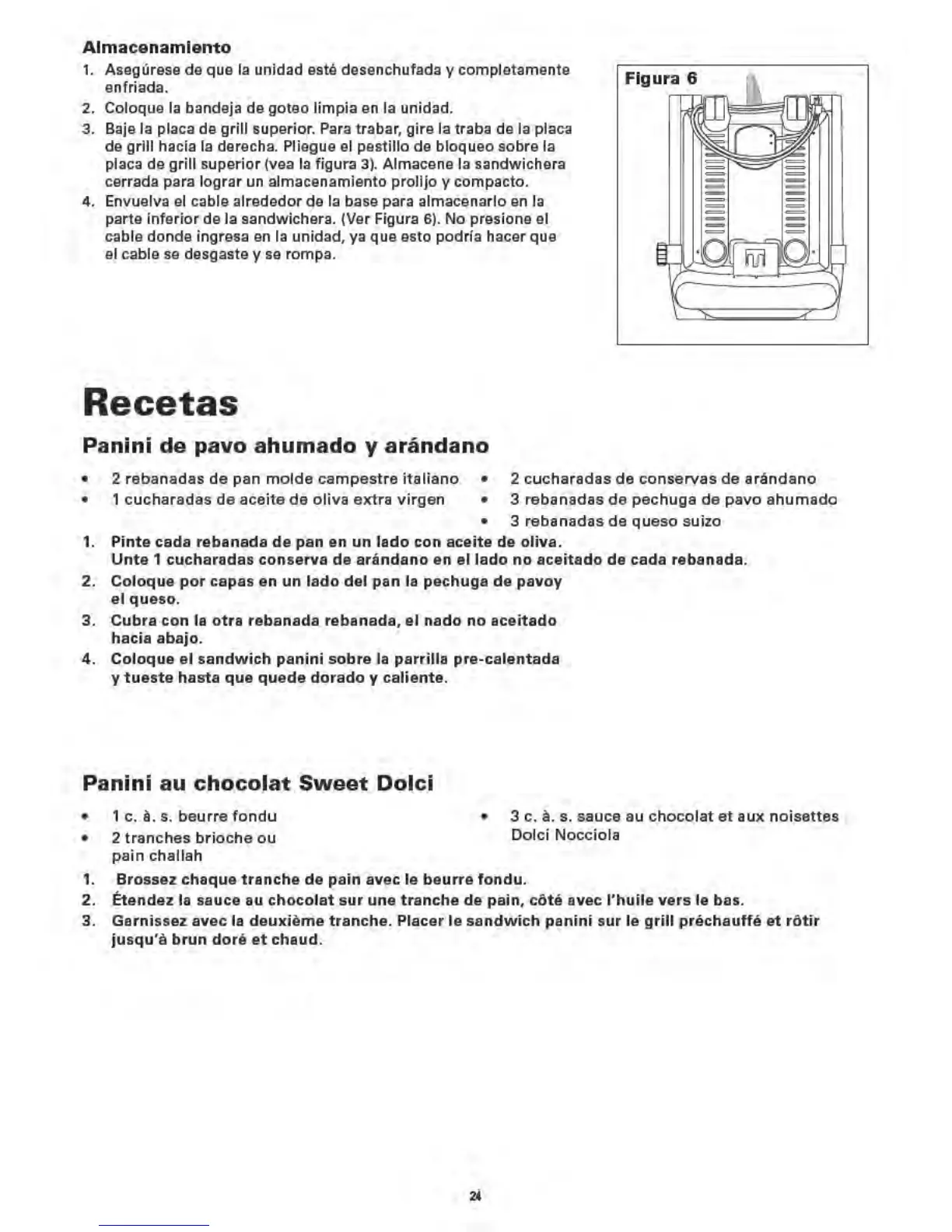 **Almacenamiento**

1. Asegúrese de que la unidad esté desenchufada y completamente enfriada.
2. Coloque la bandeja de goteo limpia en la unidad.
3. Baje la placa de grill superior. Para trabar, gire la traba de la placa de grill hacia la derecha. Pliegue el pestillo de bloqueo sobre la placa de grill superior (vea la figura 3). Almacene la sandwichera cerrada para lograr un almacenamiento prolijo y compacto.
4. Envuelva el cable alrededor de la base para almacenarlo en la parte inferior de la sandwichera. (Ver Figura 6). No presione el cable donde ingresa en la unidad, ya que esto podría hacer que el cable se desgaste y se rompa.

Figura 6

# Recetas

## Panini de pavo ahumado y arándano

- 2 rebanadas de pan molde campestre italiano
- 1 cucharadas de aceite de oliva extra virgen
- 2 cucharadas de conservas de arándano
- 3 rebanadas de pechuga de pavo ahumado
- 3 rebanadas de queso suizo

1. Pinte cada rebanada de pan en un lado con aceite de oliva. Unte 1 cucharadas conserva de arándano en el lado no aceitado de cada rebanada.
2. Coloque por capas en un lado del pan la pechuga de pavoy el queso.
3. Cubra con la otra rebanada rebanada, el nado no aceitado hacia abajo.
4. Coloque el sandwich panini sobre la parrilla pre-calentada y tueste hasta que quede dorado y caliente.

## Panini au chocolat Sweet Dolci

- 1 c. à. s. beurre fondu
- 2 tranches brioche ou pain challah
- 3 c. à. s. sauce au chocolat et aux noisettes Dolci Nocciola

1. Brossez chaque tranche de pain avec le beurre fondu.
2. Étendez la sauce au chocolat sur une tranche de pain, côté avec l'huile vers le bas.
3. Garnissez avec la deuxième tranche. Placer le sandwich panini sur le grill préchauffé et rôtir jusqu'à brun doré et chaud.

24